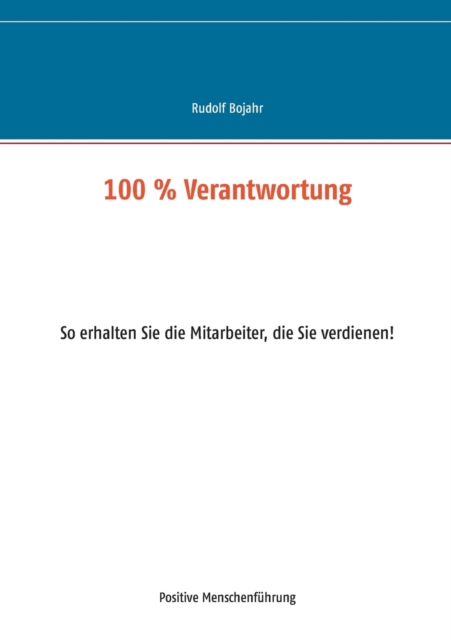 Rudolf Bojahr

100 % Verantwortung

So erhalten Sie die Mitarbeiter, die Sie verdienen!

Positive Menschenführung